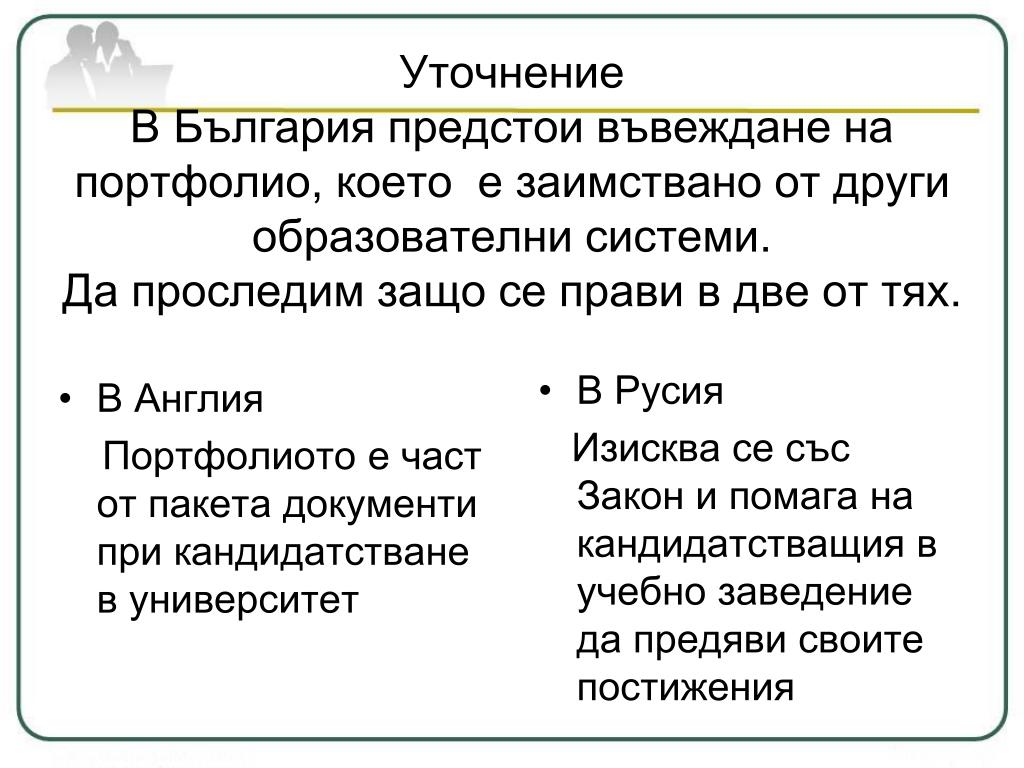 Уточнение
В България предстои въвеждане на портфолио, което е заимствано от други образователни системи.
Да проследим защо се прави в две от тях.

• В Англия
Портфолиото е част от пакета документи при кандидатстване в университет

• В Русия
Изисква се със Закон и помага на кандидатстващия в учебно заведение да предяви своите постижения